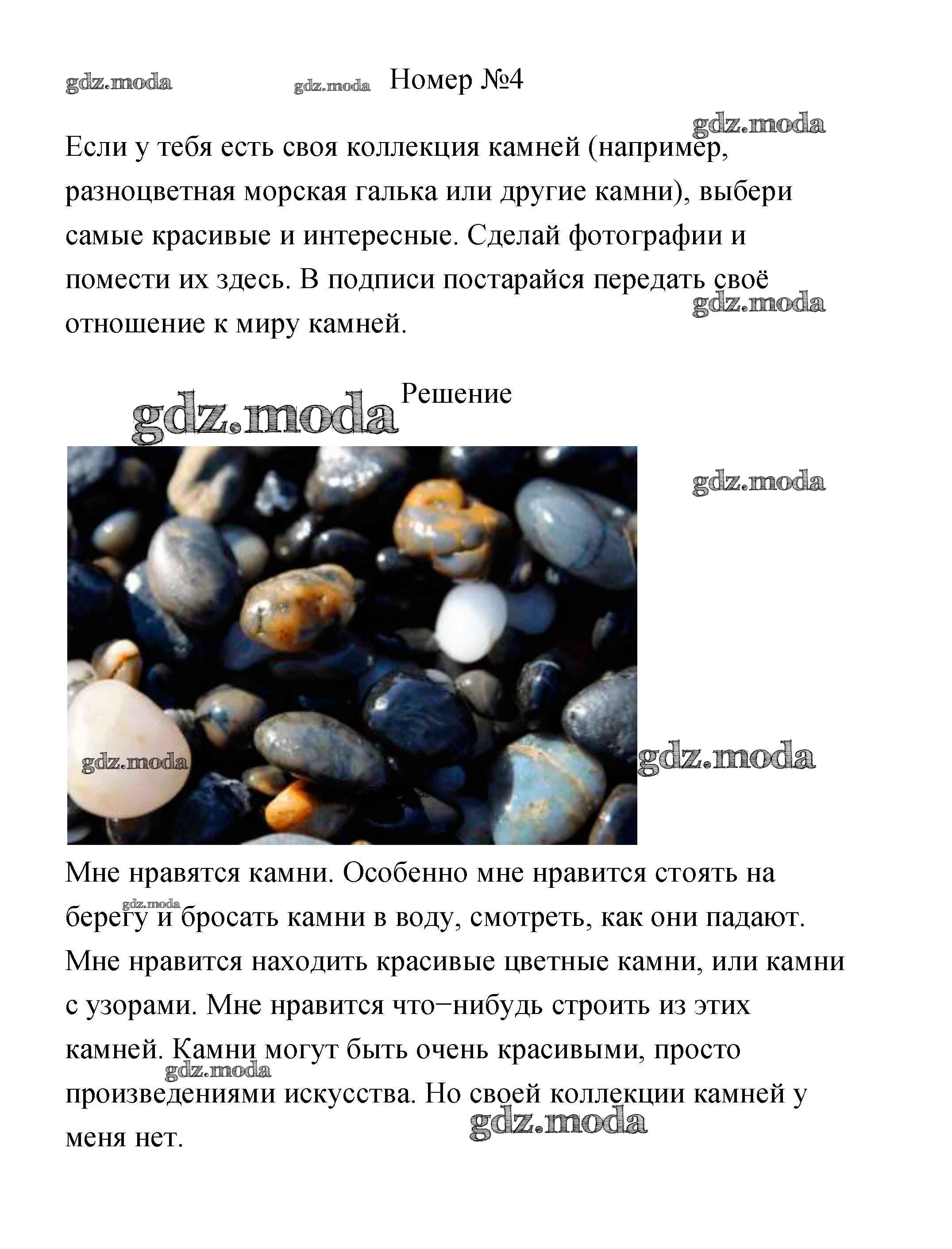 gdz.moda gdz.moda Номер №4

gdz.moda

Если у тебя есть своя коллекция камней (например, разноцветная морская галька или другие камни), выбери самые красивые и интересные. Сделай фотографии и помести их здесь. В подписи постарайся передать своё отношение к миру камней.

gdz.moda

gdz.moda Решение

gdz.moda

gdz.moda

gdz.moda

Мне нравятся камни. Особенно мне нравится стоять на берегу и бросать камни в воду, смотреть, как они падают. Мне нравится находить красивые цветные камни, или камни с узорами. Мне нравится что−нибудь строить из этих камней. Камни могут быть очень красивыми, просто произведениями искусства. Но своей коллекции камней у меня нет.

gdz.moda

gdz.moda

gdz.moda